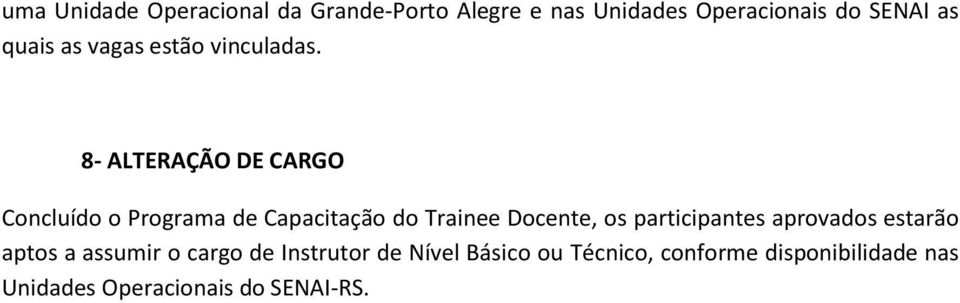 uma Unidade Operacional da Grande-Porto Alegre e nas Unidades Operacionais do SENAI as quais as vagas estão vinculadas.

8- ALTERAÇÃO DE CARGO

Concluído o Programa de Capacitação do Trainee Docente, os participantes aprovados estarão aptos a assumir o cargo de Instrutor de Nível Básico ou Técnico, conforme disponibilidade nas Unidades Operacionais do SENAI-RS.